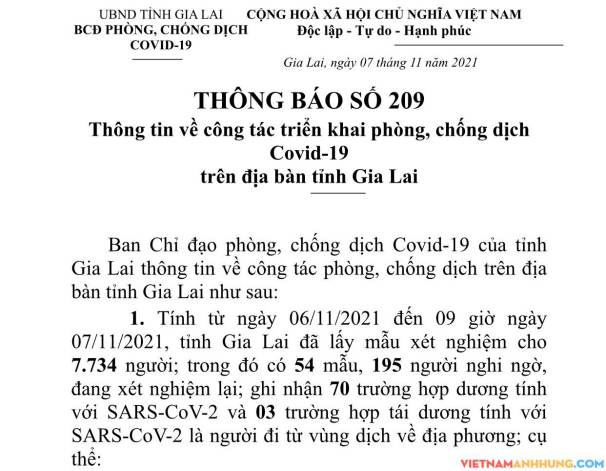 UBND TỈNH GIA LAI
BCĐ PHÒNG, CHỐNG DỊCH
COVID-19

CỘNG HOÀ XÃ HỘI CHỦ NGHĨA VIỆT NAM
Độc lập - Tự do - Hạnh phúc

Gia Lai, ngày 07 tháng 11 năm 2021

THÔNG BÁO SỐ 209
Thông tin về công tác triển khai phòng, chống dịch Covid-19
trên địa bàn tỉnh Gia Lai

Ban Chỉ đạo phòng, chống dịch Covid-19 của tỉnh Gia Lai thông tin về công tác phòng, chống dịch trên địa bàn tỉnh Gia Lai như sau:

1. Tính từ ngày 06/11/2021 đến 09 giờ ngày 07/11/2021, tỉnh Gia Lai đã lấy mẫu xét nghiệm cho 7.734 người; trong đó có 54 mẫu, 195 người nghi ngờ, đang xét nghiệm lại; ghi nhận 70 trường hợp dương tính với SARS-CoV-2 và 03 trường hợp tái dương tính với SARS-CoV-2 là người đi từ vùng dịch về địa phương; cụ thể:

VIETNAMANHHUNG.COM